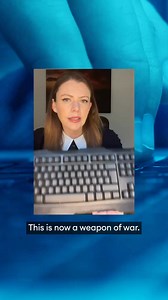 This is now a weapon of war.